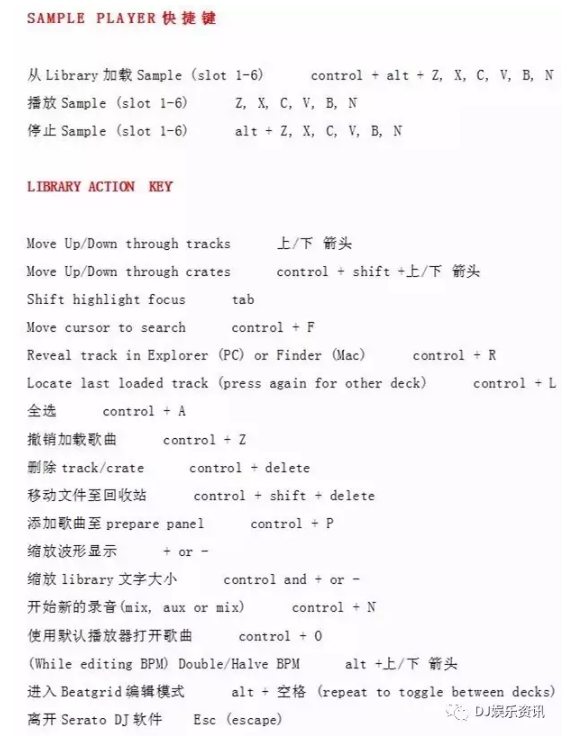 SAMPLE PLAYER 快捷键

从 Library 加载 Sample (slot 1-6)　control + alt + Z, X, C, V, B, N
播放 Sample (slot 1-6)　Z, X, C, V, B, N
停止 Sample (slot 1-6)　alt + Z, X, C, V, B, N

LIBRARY ACTION KEY

Move Up/Down through tracks　上/下 箭头
Move Up/Down through crates　control + shift +上/下 箭头
Shift highlight focus　tab
Move cursor to search　control + F
Reveal track in Explorer (PC) or Finder (Mac)　control + R
Locate last loaded track (press again for other deck)　control + L
全选　control + A
撤销加载歌曲　control + Z
删除 track/crate　control + delete
移动文件至回收站　control + shift + delete
添加歌曲至 prepare panel　control + P
缩放波形显示　+ or -
缩放 library 文字大小　control and + or -
开始新的录音(mix, aux or mix)　control + N
使用默认播放器打开歌曲　control + O
(While editing BPM) Double/Halve BPM　alt +上/下 箭头
进入 Beatgrid 编辑模式　alt + 空格 (repeat to toggle between decks)
离开 Serato DJ 软件　Esc (escape)

DJ娱乐资讯